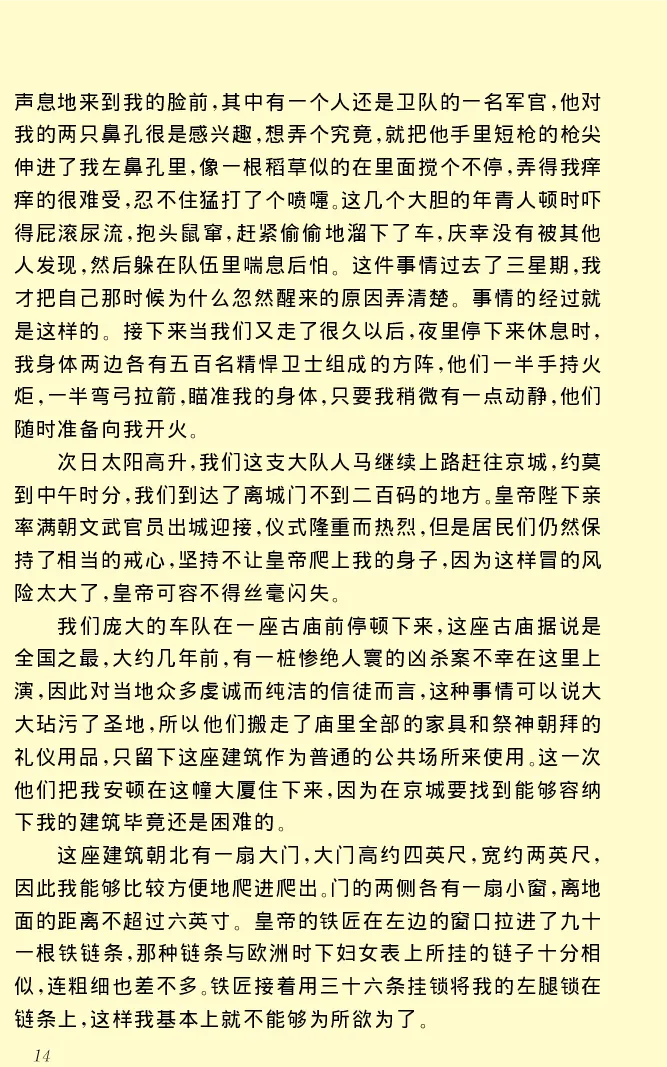 声息地来到我的脸前，其中有一个人还是卫队的一名军官，他对我的两只鼻孔很是感兴趣，想弄个究竟，就把他手里短枪的枪尖伸进了我左鼻孔里，像一根稻草似的在里面搅个不停，弄得我痒痒的很难受，忍不住猛打了个喷嚏。这几个大胆的年青人顿时吓得屁滚尿流，抱头鼠窜，赶紧偷偷地溜下了车，庆幸没有被其他人发现，然后躲在队伍里喘息后怕。这件事情过去了三星期，我才把自己那时候为什么忽然醒来的原因弄清楚。事情的经过就是这样的。接下来当我们又走了很久以后，夜里停下来休息时，我身体两边各有五百名精悍卫士组成的方阵，他们一半手持火炬，一半弯弓拉箭，瞄准我的身体，只要我稍微有一点动静，他们随时准备向我开火。

次日太阳高升，我们这支大队人马继续上路赶往京城，约莫到中午时分，我们到达了离城门不到二百码的地方。皇帝陛下亲率满朝文武官员出城迎接，仪式隆重而热烈，但是居民们仍然保持了相当的戒心，坚持不让皇帝爬上我的身子，因为这样冒的风险太大了，皇帝可容不得丝毫闪失。

我们庞大的车队在一座古庙前停顿下来，这座古庙据说是全国之最，大约几年前，有一桩惨绝人寰的凶杀案不幸在这里上演，因此对当地众多虔诚而纯洁的信徒而言，这种事情可以说大大玷污了圣地，所以他们搬走了庙里全部的家具和祭神朝拜的礼仪用品，只留下这座建筑作为普通的公共场所来使用。这一次他们把我安顿在这幢大厦住下来，因为在京城要找到能够容纳下我的建筑毕竟还是困难的。

这座建筑朝北有一扇大门，大门高约四英尺，宽约两英尺，因此我能够比较方便地爬进爬出。门的两侧各有一扇小窗，离地面的距离不超过六英寸。皇帝的铁匠在左边的窗口拉进了九十一根铁链条，那种链条与欧洲时下妇女表上所挂的链子十分相似，连粗细也差不多。铁匠接着用三十六条挂锁将我的左腿锁在链条上，这样我基本上就不能够为所欲为了。

14